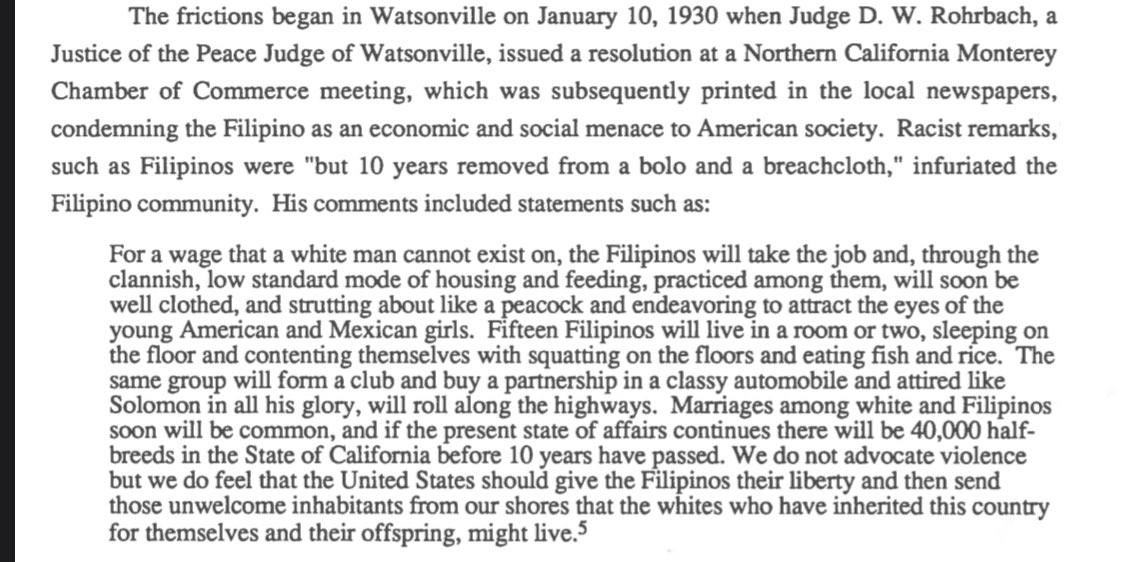 The frictions began in Watsonville on January 10, 1930 when Judge D. W. Rohrbach, a Justice of the Peace Judge of Watsonville, issued a resolution at a Northern California Monterey Chamber of Commerce meeting, which was subsequently printed in the local newspapers, condemning the Filipino as an economic and social menace to American society. Racist remarks, such as Filipinos were "but 10 years removed from a bolo and a breachcloth," infuriated the Filipino community. His comments included statements such as:

For a wage that a white man cannot exist on, the Filipinos will take the job and, through the clannish, low standard mode of housing and feeding, practiced among them, will soon be well clothed, and strutting about like a peacock and endeavoring to attract the eyes of the young American and Mexican girls. Fifteen Filipinos will live in a room or two, sleeping on the floor and contenting themselves with squatting on the floors and eating fish and rice. The same group will form a club and buy a partnership in a classy automobile and attired like Solomon in all his glory, will roll along the highways. Marriages among white and Filipinos soon will be common, and if the present state of affairs continues there will be 40,000 half-breeds in the State of California before 10 years have passed. We do not advocate violence but we do feel that the United States should give the Filipinos their liberty and then send those unwelcome inhabitants from our shores that the whites who have inherited this country for themselves and their offspring, might live.$^5$